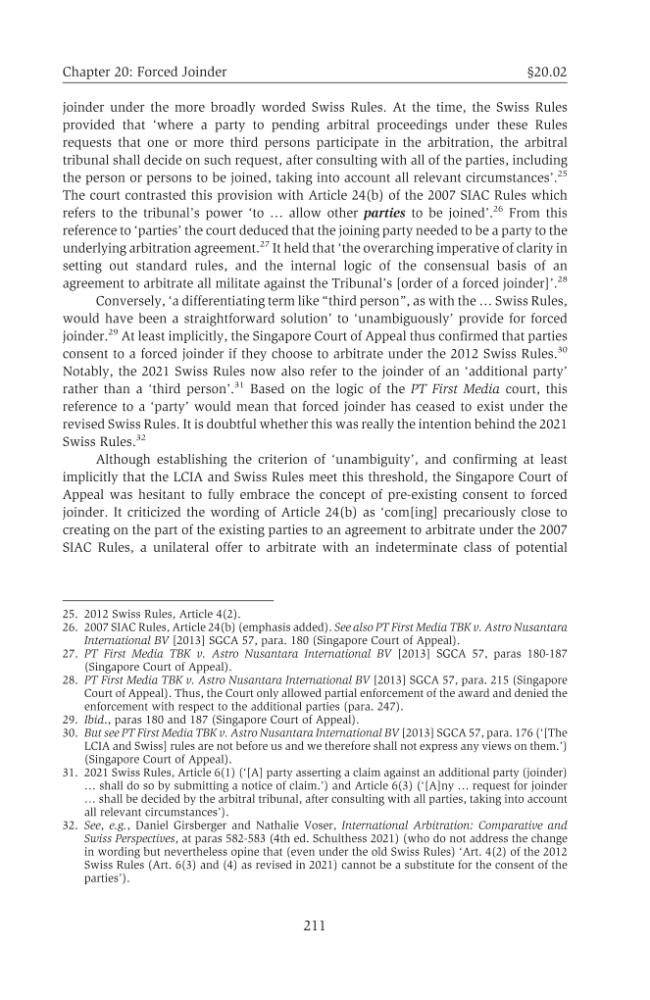 Chapter 20: Forced Joinder §20.02

joinder under the more broadly worded Swiss Rules. At the time, the Swiss Rules provided that 'where a party to pending arbitral proceedings under these Rules requests that one or more third persons participate in the arbitration, the arbitral tribunal shall decide on such request, after consulting with all of the parties, including the person or persons to be joined, taking into account all relevant circumstances'.$^{25}$ The court contrasted this provision with Article 24(b) of the 2007 SIAC Rules which refers to the tribunal's power 'to … allow other parties to be joined'.$^{26}$ From this reference to 'parties' the court deduced that the joining party needed to be a party to the underlying arbitration agreement.$^{27}$ It held that 'the overarching imperative of clarity in setting out standard rules, and the internal logic of the consensual basis of an agreement to arbitrate all militate against the Tribunal's [order of a forced joinder]'.$^{28}$

Conversely, 'a differentiating term like "third person", as with the … Swiss Rules, would have been a straightforward solution' to 'unambiguously' provide for forced joinder.$^{29}$ At least implicitly, the Singapore Court of Appeal thus confirmed that parties consent to a forced joinder if they choose to arbitrate under the 2012 Swiss Rules.$^{30}$ Notably, the 2021 Swiss Rules now also refer to the joinder of an 'additional party' rather than a 'third person'.$^{31}$ Based on the logic of the PT First Media court, this reference to a 'party' would mean that forced joinder has ceased to exist under the revised Swiss Rules. It is doubtful whether this was really the intention behind the 2021 Swiss Rules.$^{32}$

Although establishing the criterion of 'unambiguity', and confirming at least implicitly that the LCIA and Swiss Rules meet this threshold, the Singapore Court of Appeal was hesitant to fully embrace the concept of pre-existing consent to forced joinder. It criticized the wording of Article 24(b) as 'com[ing] precariously close to creating on the part of the existing parties to an agreement to arbitrate under the 2007 SIAC Rules, a unilateral offer to arbitrate with an indeterminate class of potential

25. 2012 Swiss Rules, Article 4(2).
26. 2007 SIAC Rules, Article 24(b) (emphasis added). See also PT First Media TBK v. Astro Nusantara International BV [2013] SGCA 57, para. 180 (Singapore Court of Appeal).
27. PT First Media TBK v. Astro Nusantara International BV [2013] SGCA 57, paras 180-187 (Singapore Court of Appeal).
28. PT First Media TBK v. Astro Nusantara International BV [2013] SGCA 57, para. 215 (Singapore Court of Appeal). Thus, the Court only allowed partial enforcement of the award and denied the enforcement with respect to the additional parties (para. 247).
29. Ibid., paras 180 and 187 (Singapore Court of Appeal).
30. But see PT First Media TBK v. Astro Nusantara International BV [2013] SGCA 57, para. 176 ('[The LCIA and Swiss] rules are not before us and we therefore shall not express any views on them.') (Singapore Court of Appeal).
31. 2021 Swiss Rules, Article 6(1) ('[A] party asserting a claim against an additional party (joinder) … shall do so by submitting a notice of claim.') and Article 6(3) ('[A]ny … request for joinder … shall be decided by the arbitral tribunal, after consulting with all parties, taking into account all relevant circumstances').
32. See, e.g., Daniel Girsberger and Nathalie Voser, International Arbitration: Comparative and Swiss Perspectives, at paras 582-583 (4th ed. Schulthess 2021) (who do not address the change in wording but nevertheless opine that (even under the old Swiss Rules) 'Art. 4(2) of the 2012 Swiss Rules (Art. 6(3) and (4) as revised in 2021) cannot be a substitute for the consent of the parties').

211